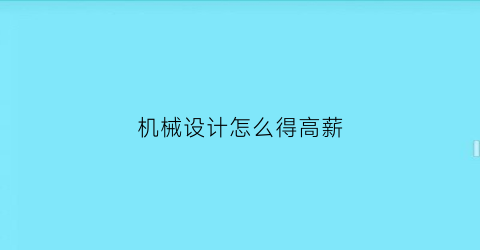 机械设计怎么得高薪